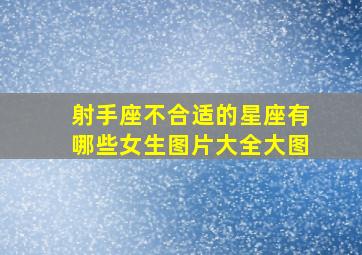 射手座不合适的星座有哪些女生图片大全大图